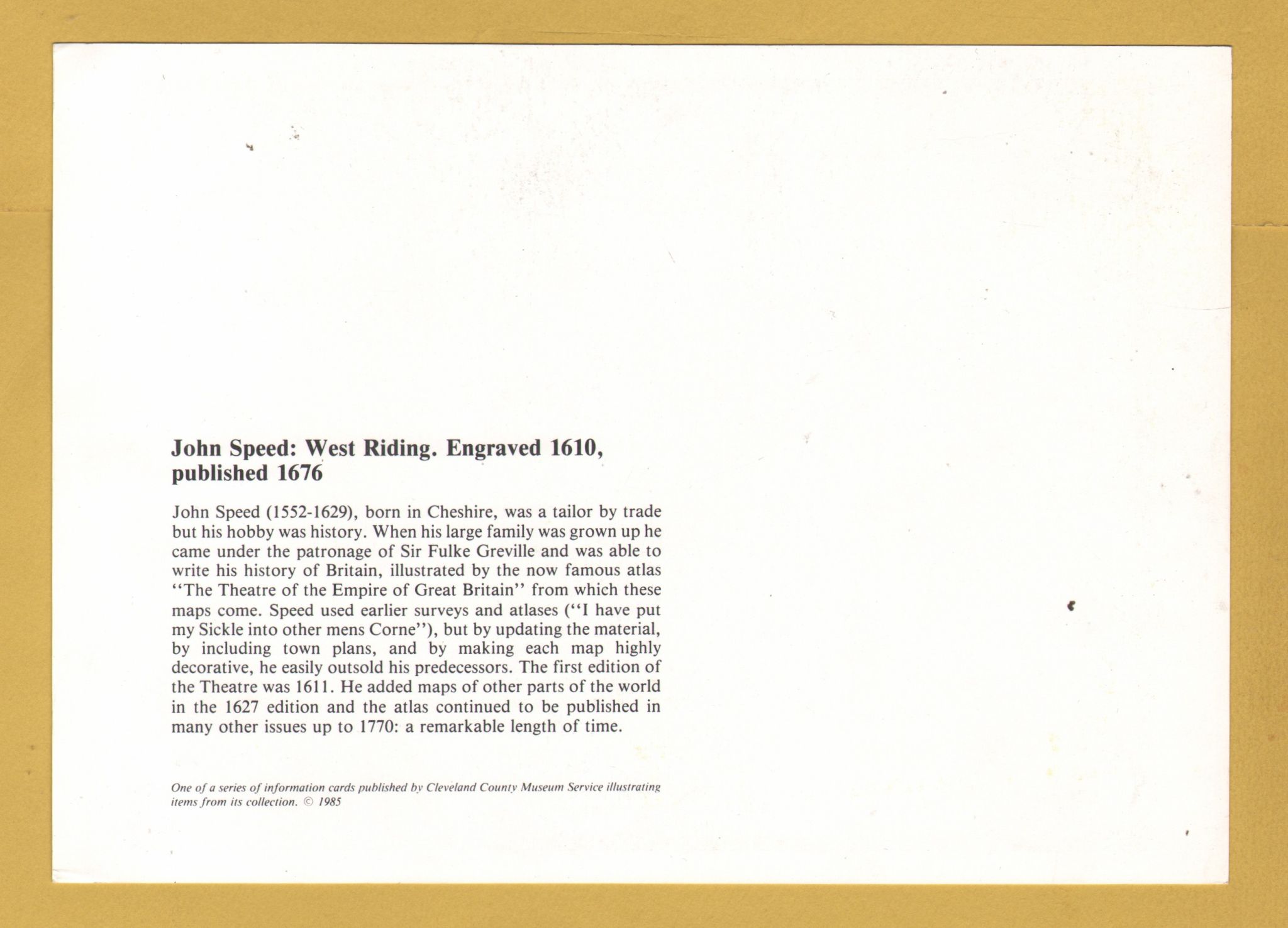 John Speed: West Riding. Engraved 1610, published 1676

John Speed (1552-1629), born in Cheshire, was a tailor by trade but his hobby was history. When his large family was grown up he came under the patronage of Sir Fulke Greville and was able to write his history of Britain, illustrated by the now famous atlas "The Theatre of the Empire of Great Britain" from which these maps come. Speed used earlier surveys and atlases ("I have put my Sickle into other mens Corne"), but by updating the material, by including town plans, and by making each map highly decorative, he easily outsold his predecessors. The first edition of the Theatre was 1611. He added maps of other parts of the world in the 1627 edition and the atlas continued to be published in many other issues up to 1770: a remarkable length of time.

One of a series of information cards published by Cleveland County Museum Service illustrating items from its collection. © 1985